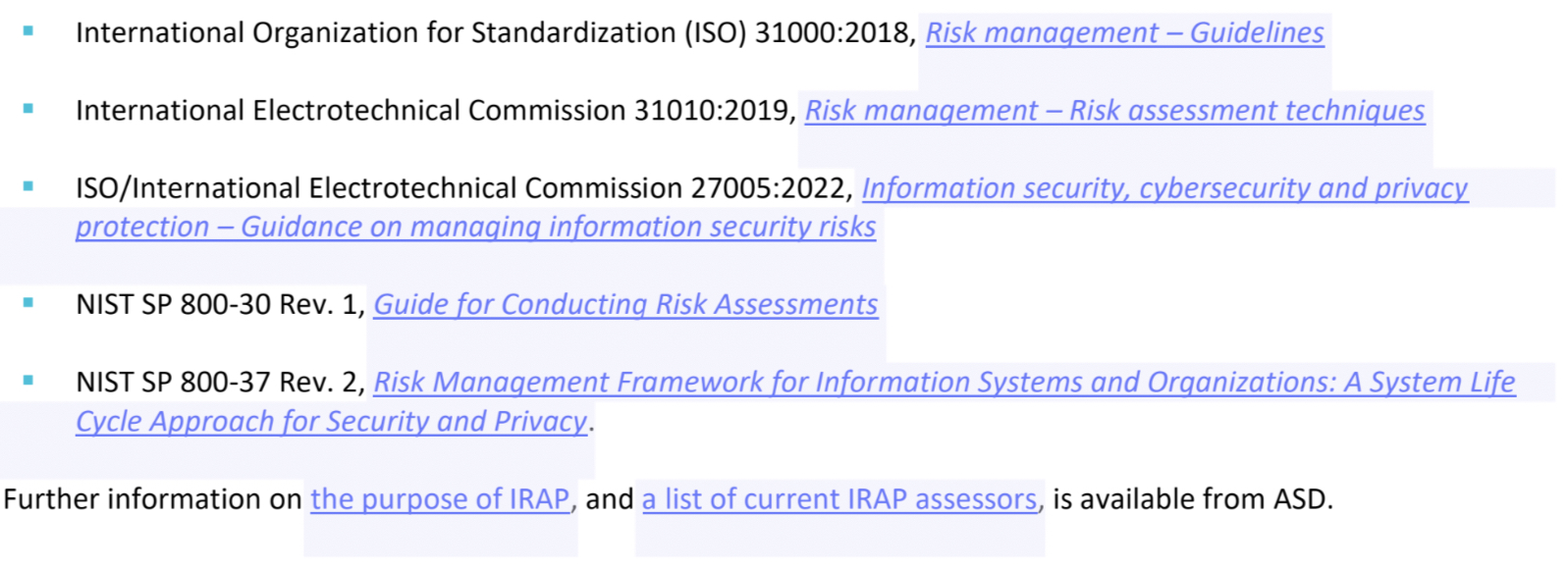 • International Organization for Standardization (ISO) 31000:2018, Risk management – Guidelines

• International Electrotechnical Commission 31010:2019, Risk management – Risk assessment techniques

• ISO/International Electrotechnical Commission 27005:2022, Information security, cybersecurity and privacy protection – Guidance on managing information security risks

• NIST SP 800-30 Rev. 1, Guide for Conducting Risk Assessments

• NIST SP 800-37 Rev. 2, Risk Management Framework for Information Systems and Organizations: A System Life Cycle Approach for Security and Privacy.

Further information on the purpose of IRAP, and a list of current IRAP assessors, is available from ASD.